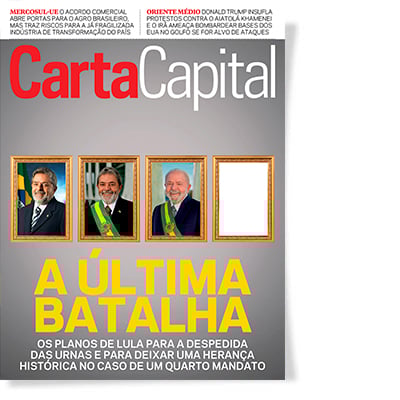 MERCOSUL-UE O ACORDO COMERCIAL ABRE PORTAS PARA O AGRO BRASILEIRO, MAS TRAZ RISCOS PARA A JÁ FRAGILIZADA INDÚSTRIA DE TRANSFORMAÇÃO DO PAÍS

ORIENTE MÉDIO DONALD TRUMP INSUFLA PROTESTOS CONTRA O AIATOLÁ KHAMENEI E O IRÃ AMEAÇA BOMBARDEAR BASES DOS EUA NO GOLFO SE FOR ALVO DE ATAQUES

CartaCapital

A ÚLTIMA BATALHA

OS PLANOS DE LULA PARA A DESPEDIDA DAS URNAS E PARA DEIXAR UMA HERANÇA HISTÓRICA NO CASO DE UM QUARTO MANDATO